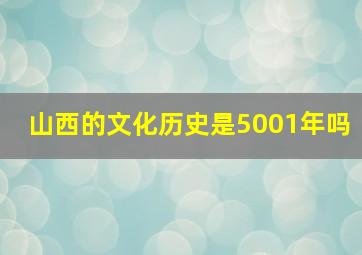 山西的文化历史是5001年吗